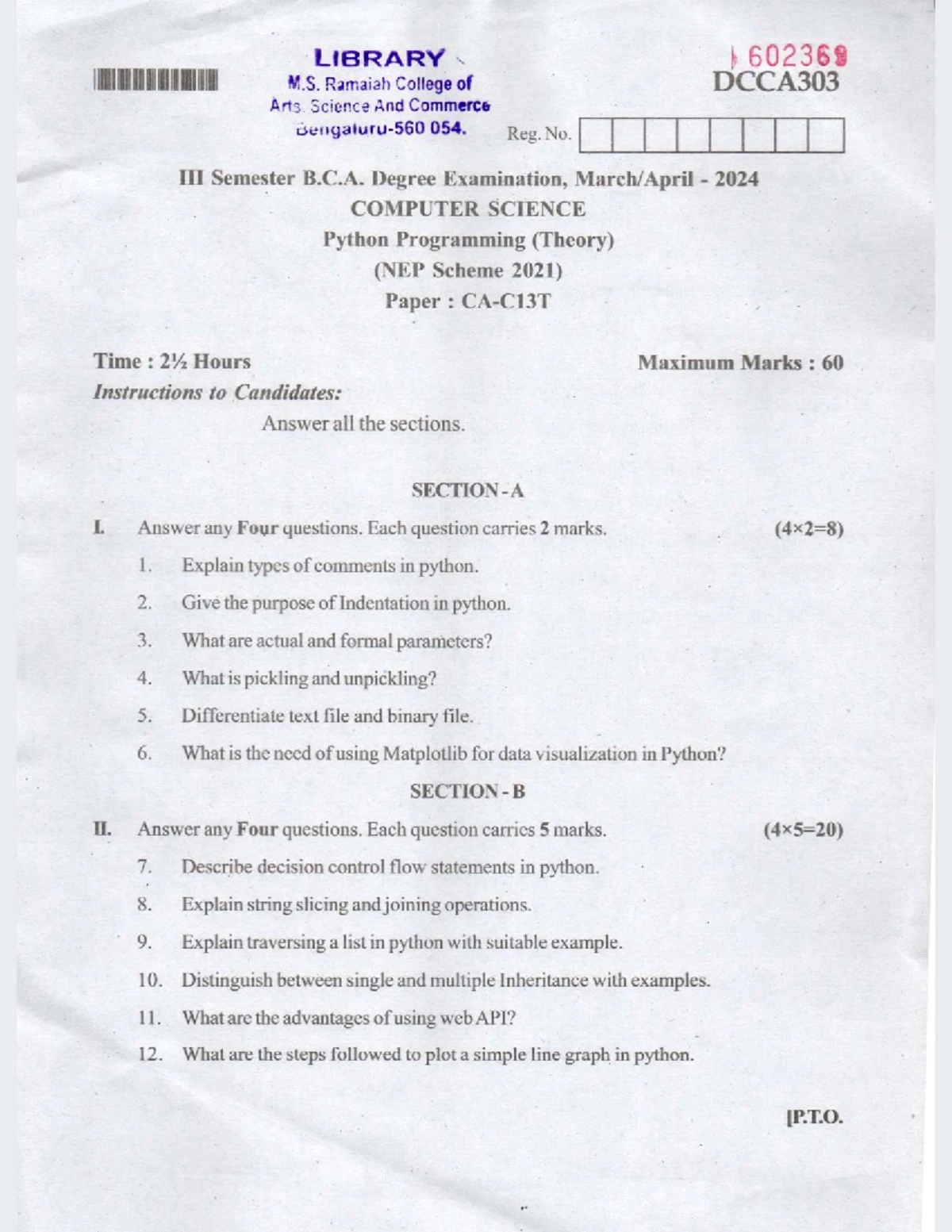 LIBRARY
M.S. Ramaiah College of
Arts. Science And Commerce
Bengaluru-560 054.

602369
DCCA303

Reg. No.

III Semester B.C.A. Degree Examination, March/April - 2024
COMPUTER SCIENCE
Python Programming (Theory)
(NEP Scheme 2021)
Paper : CA-C13T

Time : 2½ Hours

Maximum Marks : 60

Instructions to Candidates:

Answer all the sections.

SECTION - A

I. Answer any Four questions. Each question carries 2 marks. (4×2=8)

1. Explain types of comments in python.

2. Give the purpose of Indentation in python.

3. What are actual and formal parameters?

4. What is pickling and unpickling?

5. Differentiate text file and binary file.

6. What is the need of using Matplotlib for data visualization in Python?

SECTION - B

II. Answer any Four questions. Each question carries 5 marks. (4×5=20)

7. Describe decision control flow statements in python.

8. Explain string slicing and joining operations.

9. Explain traversing a list in python with suitable example.

10. Distinguish between single and multiple Inheritance with examples.

11. What are the advantages of using web API?

12. What are the steps followed to plot a simple line graph in python.

[P.T.O.